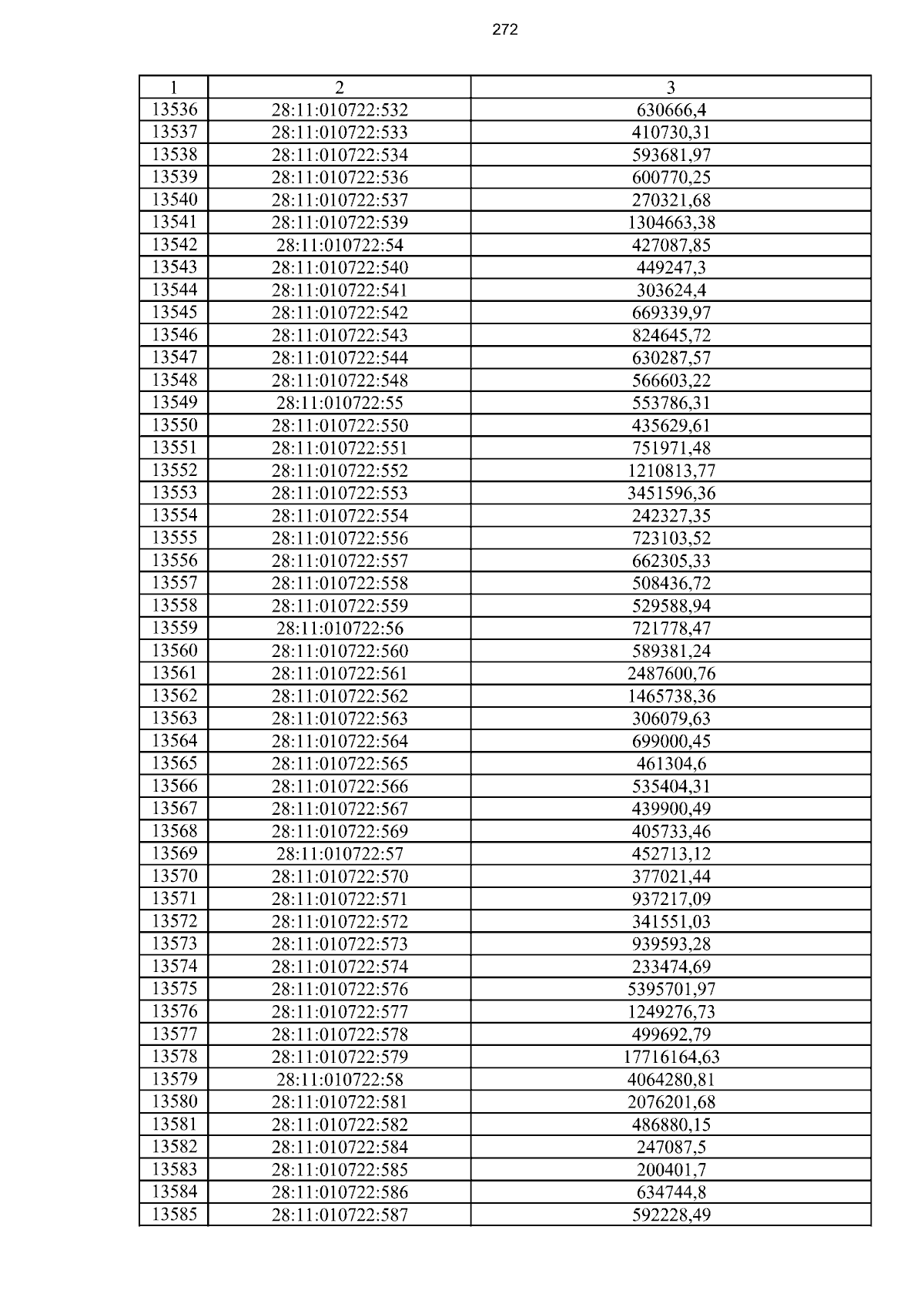 272

| 1 | 2 | 3 |
|---|---|---|
| 13536 | 28:11:010722:532 | 630666,4 |
| 13537 | 28:11:010722:533 | 410730,31 |
| 13538 | 28:11:010722:534 | 593681,97 |
| 13539 | 28:11:010722:536 | 600770,25 |
| 13540 | 28:11:010722:537 | 270321,68 |
| 13541 | 28:11:010722:539 | 1304663,38 |
| 13542 | 28:11:010722:54 | 427087,85 |
| 13543 | 28:11:010722:540 | 449247,3 |
| 13544 | 28:11:010722:541 | 303624,4 |
| 13545 | 28:11:010722:542 | 669339,97 |
| 13546 | 28:11:010722:543 | 824645,72 |
| 13547 | 28:11:010722:544 | 630287,57 |
| 13548 | 28:11:010722:548 | 566603,22 |
| 13549 | 28:11:010722:55 | 553786,31 |
| 13550 | 28:11:010722:550 | 435629,61 |
| 13551 | 28:11:010722:551 | 751971,48 |
| 13552 | 28:11:010722:552 | 1210813,77 |
| 13553 | 28:11:010722:553 | 3451596,36 |
| 13554 | 28:11:010722:554 | 242327,35 |
| 13555 | 28:11:010722:556 | 723103,52 |
| 13556 | 28:11:010722:557 | 662305,33 |
| 13557 | 28:11:010722:558 | 508436,72 |
| 13558 | 28:11:010722:559 | 529588,94 |
| 13559 | 28:11:010722:56 | 721778,47 |
| 13560 | 28:11:010722:560 | 589381,24 |
| 13561 | 28:11:010722:561 | 2487600,76 |
| 13562 | 28:11:010722:562 | 1465738,36 |
| 13563 | 28:11:010722:563 | 306079,63 |
| 13564 | 28:11:010722:564 | 699000,45 |
| 13565 | 28:11:010722:565 | 461304,6 |
| 13566 | 28:11:010722:566 | 535404,31 |
| 13567 | 28:11:010722:567 | 439900,49 |
| 13568 | 28:11:010722:569 | 405733,46 |
| 13569 | 28:11:010722:57 | 452713,12 |
| 13570 | 28:11:010722:570 | 377021,44 |
| 13571 | 28:11:010722:571 | 937217,09 |
| 13572 | 28:11:010722:572 | 341551,03 |
| 13573 | 28:11:010722:573 | 939593,28 |
| 13574 | 28:11:010722:574 | 233474,69 |
| 13575 | 28:11:010722:576 | 5395701,97 |
| 13576 | 28:11:010722:577 | 1249276,73 |
| 13577 | 28:11:010722:578 | 499692,79 |
| 13578 | 28:11:010722:579 | 17716164,63 |
| 13579 | 28:11:010722:58 | 4064280,81 |
| 13580 | 28:11:010722:581 | 2076201,68 |
| 13581 | 28:11:010722:582 | 486880,15 |
| 13582 | 28:11:010722:584 | 247087,5 |
| 13583 | 28:11:010722:585 | 200401,7 |
| 13584 | 28:11:010722:586 | 634744,8 |
| 13585 | 28:11:010722:587 | 592228,49 |